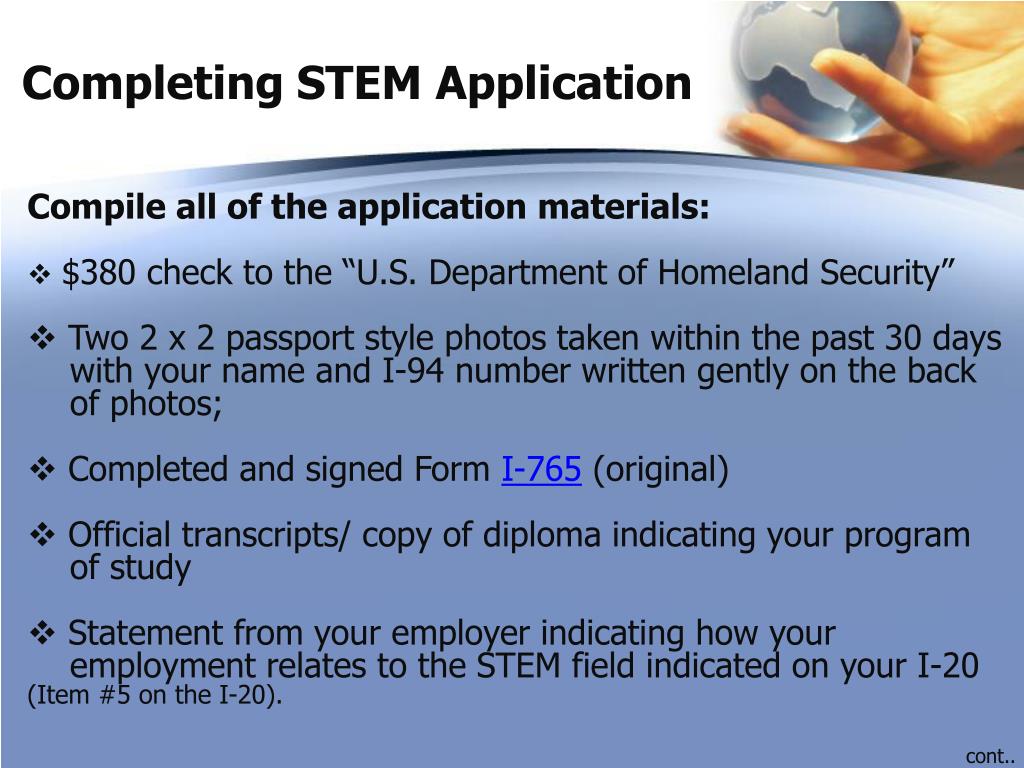 Completing STEM Application

Compile all of the application materials:

❖ \$380 check to the “U.S. Department of Homeland Security”

❖ Two 2 x 2 passport style photos taken within the past 30 days with your name and I-94 number written gently on the back of photos;

❖ Completed and signed Form I-765 (original)

❖ Official transcripts/ copy of diploma indicating your program of study

❖ Statement from your employer indicating how your employment relates to the STEM field indicated on your I-20 (Item #5 on the I-20).

cont..